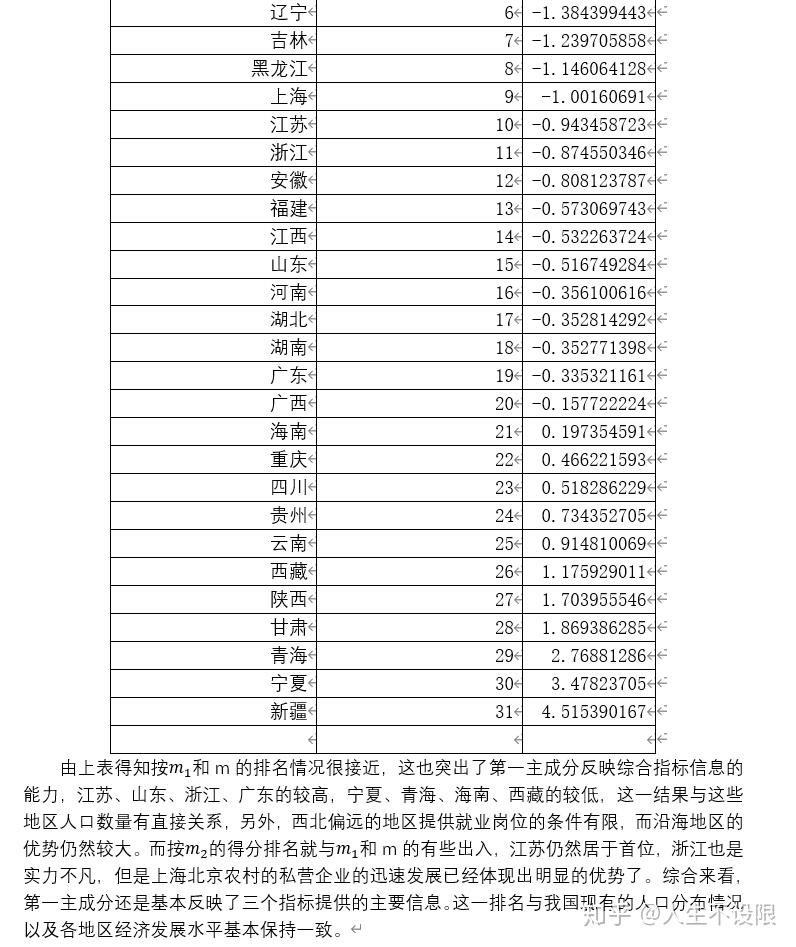 | 辽宁 | 6 | -1.384399443 |
|---|---|---|
| 吉林 | 7 | -1.239705858 |
| 黑龙江 | 8 | -1.146064128 |
| 上海 | 9 | -1.00160691 |
| 江苏 | 10 | -0.943458723 |
| 浙江 | 11 | -0.874550346 |
| 安徽 | 12 | -0.808123787 |
| 福建 | 13 | -0.573069743 |
| 江西 | 14 | -0.532263724 |
| 山东 | 15 | -0.516749284 |
| 河南 | 16 | -0.356100616 |
| 湖北 | 17 | -0.352814292 |
| 湖南 | 18 | -0.352771398 |
| 广东 | 19 | -0.335321161 |
| 广西 | 20 | -0.157722224 |
| 海南 | 21 | 0.197354591 |
| 重庆 | 22 | 0.466221593 |
| 四川 | 23 | 0.518286229 |
| 贵州 | 24 | 0.734352705 |
| 云南 | 25 | 0.914810069 |
| 西藏 | 26 | 1.175929011 |
| 陕西 | 27 | 1.703955546 |
| 甘肃 | 28 | 1.869386285 |
| 青海 | 29 | 2.76881286 |
| 宁夏 | 30 | 3.47823705 |
| 新疆 | 31 | 4.515390167 |
| | | |

由上表得知按$m_1$和 m 的排名情况很接近，这也突出了第一主成分反映综合指标信息的能力，江苏、山东、浙江、广东的较高，宁夏、青海、海南、西藏的较低，这一结果与这些地区人口数量有直接关系，另外，西北偏远的地区提供就业岗位的条件有限，而沿海地区的优势仍然较大。而按$m_2$的得分排名就与$m_1$和 m 的有些出入，江苏仍然居于首位，浙江也是实力不凡，但是上海北京农村的私营企业的迅速发展已经体现出明显的优势了。综合来看，第一主成分还是基本反映了三个指标提供的主要信息。这一排名与我国现有的人口分布情况以及各地区经济发展水平基本保持一致。

知乎 @人生不设限